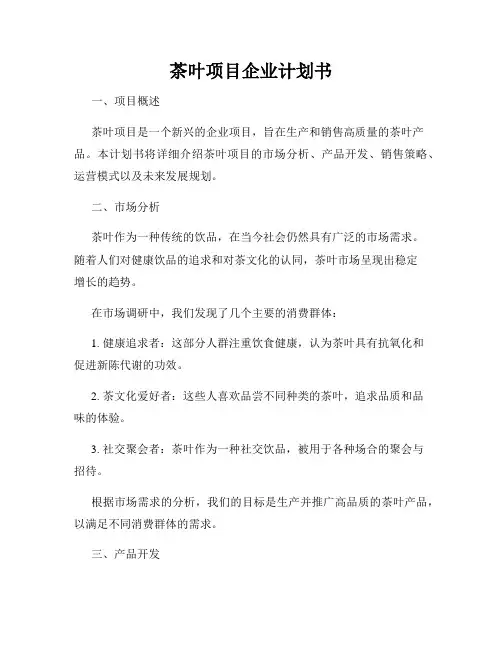 茶叶项目企业计划书

一、项目概述

茶叶项目是一个新兴的企业项目，旨在生产和销售高质量的茶叶产品。本计划书将详细介绍茶叶项目的市场分析、产品开发、销售策略、运营模式以及未来发展规划。

二、市场分析

茶叶作为一种传统的饮品，在当今社会仍然具有广泛的市场需求。随着人们对健康饮品的追求和对茶文化的认同，茶叶市场呈现出稳定增长的趋势。

在市场调研中，我们发现了几个主要的消费群体：

1. 健康追求者：这部分人群注重饮食健康，认为茶叶具有抗氧化和促进新陈代谢的功效。

2. 茶文化爱好者：这些人喜欢品尝不同种类的茶叶，追求品质和品味的体验。

3. 社交聚会者：茶叶作为一种社交饮品，被用于各种场合的聚会与招待。

根据市场需求的分析，我们的目标是生产并推广高品质的茶叶产品，以满足不同消费群体的需求。

三、产品开发